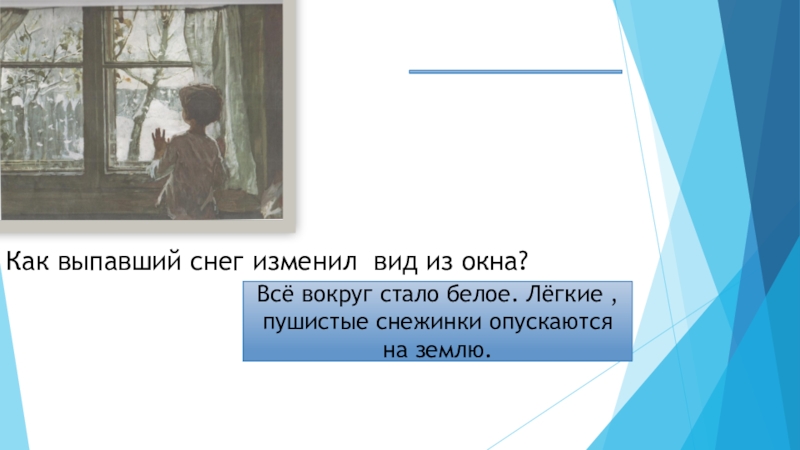 Как выпавший снег изменил  вид из окна?

Всё вокруг стало белое. Лёгкие , пушистые снежинки опускаются на землю.